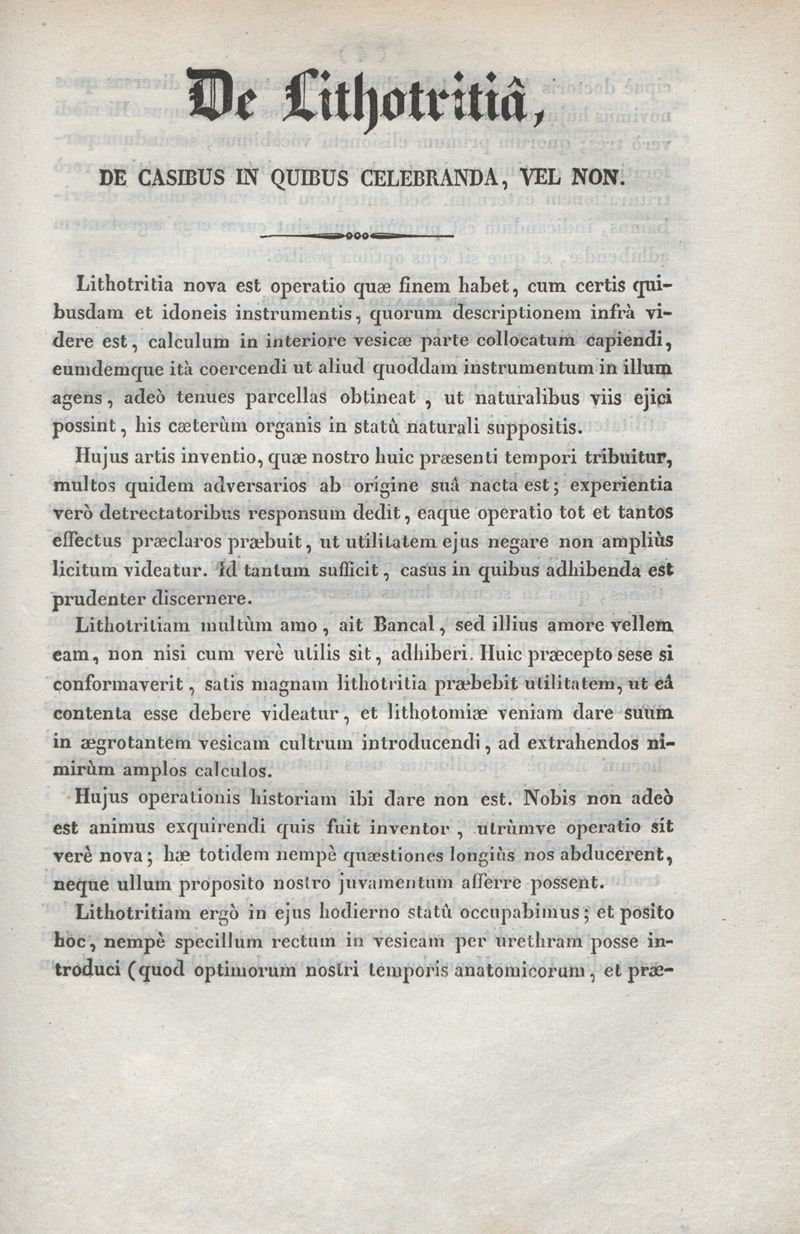 De Lithotritiâ,

DE CASIBUS IN QUIBUS CELEBRANDA, VEL NON.

Lithotritia nova est operatio quæ finem habet, cum certis quibusdam et idoneis instrumentis, quorum descriptionem infrà videre est, calculum in interiore vesicæ parte collocatum capiendi, eumdemque ità coercendi ut aliud quoddam instrumentum in illum agens, adeò tenues parcellas obtineat, ut naturalibus viis ejici possint, his cæterùm organis in statû naturali suppositis.

Hujus artis inventio, quæ nostro huic præsenti tempori tribuitur, multos quidem adversarios ab origine suâ nacta est; experientia verò detrectatoribus responsum dedit, eaque operatio tot et tantos effectus præclaros præbuit, ut utilitatem ejus negare non ampliùs licitum videatur. Id tantum sufficit, casus in quibus adhibenda est prudenter discernere.

Lithotritiam multùm amo, ait Bancal, sed illius amore vellem eam, non nisi cum verè utilis sit, adhiberi. Huic præcepto sese si conformaverit, satis magnam lithotritia præbebit utilitatem, ut eâ contenta esse debere videatur, et lithotomiæ veniam dare suum in ægrotantem vesicam cultrum introducendi, ad extrahendos nimirùm amplos calculos.

Hujus operationis historiam ibi dare non est. Nobis non adeò est animus exquirendi quis fuit inventor, utrùmve operatio sit verè nova; hæ totidem nempè quæstiones longiùs nos abducerent, neque ullum proposito nostro juvamentum afferre possent.

Lithotritiam ergò in ejus hodierno statû occupabimus; et posito hoc, nempè specillum rectum in vesicam per urethram posse introduci (quod optimorum nostri temporis anatomicorum, et præ-